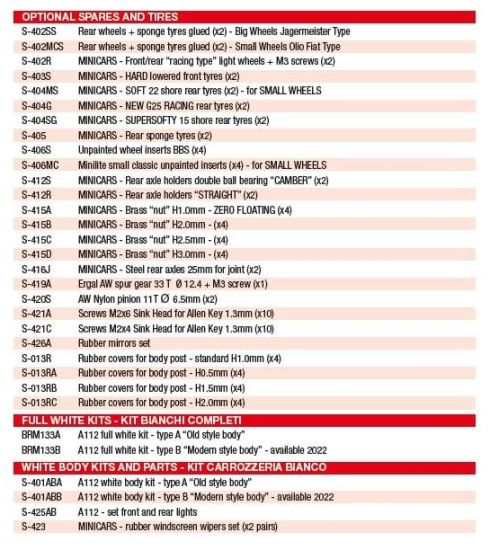 OPTIONAL SPARES AND TIRES

| | |
|---|---|
| S-402SS | Rear wheels + sponge tyres glued (x2) - Big Wheels Jagermeister Type |
| S-402MCS | Rear wheels + sponge tyres glued (x2) - Small Wheels Olio Fiat Type |
| S-402R | MINICARS - Front/rear "racing type" light wheels + M3 screws (x2) |
| S-403S | MINICARS - HARD lowered front tyres (x2) |
| S-404MS | MINICARS - SOFT 22 shore rear tyres (x2) - for SMALL WHEELS |
| S-404G | MINICARS - NEW G25 RACING rear tyres (x2) |
| S-404SG | MINICARS - SUPERSOFTY 15 shore rear tyres (x2) |
| S-405 | MINICARS - Rear sponge tyres (x2) |
| S-406S | Unpainted wheel inserts BBS (x4) |
| S-406MC | Minilite small classic unpainted inserts (x4) - for SMALL WHEELS |
| S-412S | MINICARS - Rear axle holders double ball bearing "CAMBER" (x2) |
| S-412R | MINICARS - Rear axle holders "STRAIGHT" (x2) |
| S-415A | MINICARS - Brass "nut" H1.0mm - ZERO FLOATING (x4) |
| S-415B | MINICARS - Brass "nut" H2.0mm - (x4) |
| S-415C | MINICARS - Brass "nut" H2.5mm - (x4) |
| S-415D | MINICARS - Brass "nut" H3.0mm - (x4) |
| S-416J | MINICARS - Steel rear axles 25mm for joint (x2) |
| S-419A | Ergal AW spur gear 33 T Ø 12.4 + M3 screw (x1) |
| S-420S | AW Nylon pinion 11T Ø 6.5mm (x2) |
| S-421A | Screws M2x6 Sink Head for Allen Key 1.3mm (x10) |
| S-421C | Screws M2x4 Sink Head for Allen Key 1.3mm (x10) |
| S-426A | Rubber mirrors set |
| S-013R | Rubber covers for body post - standard H1.0mm (x4) |
| S-013RA | Rubber covers for body post - H0.5mm (x4) |
| S-013RB | Rubber covers for body post - H1.5mm (x4) |
| S-013RC | Rubber covers for body post - H2.0mm (x4) |

FULL WHITE KITS - KIT BIANCHI COMPLETI

| | |
|---|---|
| BRM133A | A112 full white kit - type A "Old style body" |
| BRM133B | A112 full white kit - type B "Modern style body" - available 2022 |

WHITE BODY KITS AND PARTS - KIT CARROZZERIA BIANCO

| | |
|---|---|
| S-401ABA | A112 white body kit - type A "Old style body" |
| S-401ABB | A112 white body kit - type B "Modern style body" - available 2022 |
| S-425AB | A112 - set front and rear lights |
| S-423 | MINICARS - rubber windscreen wipers set (x2 pairs) |